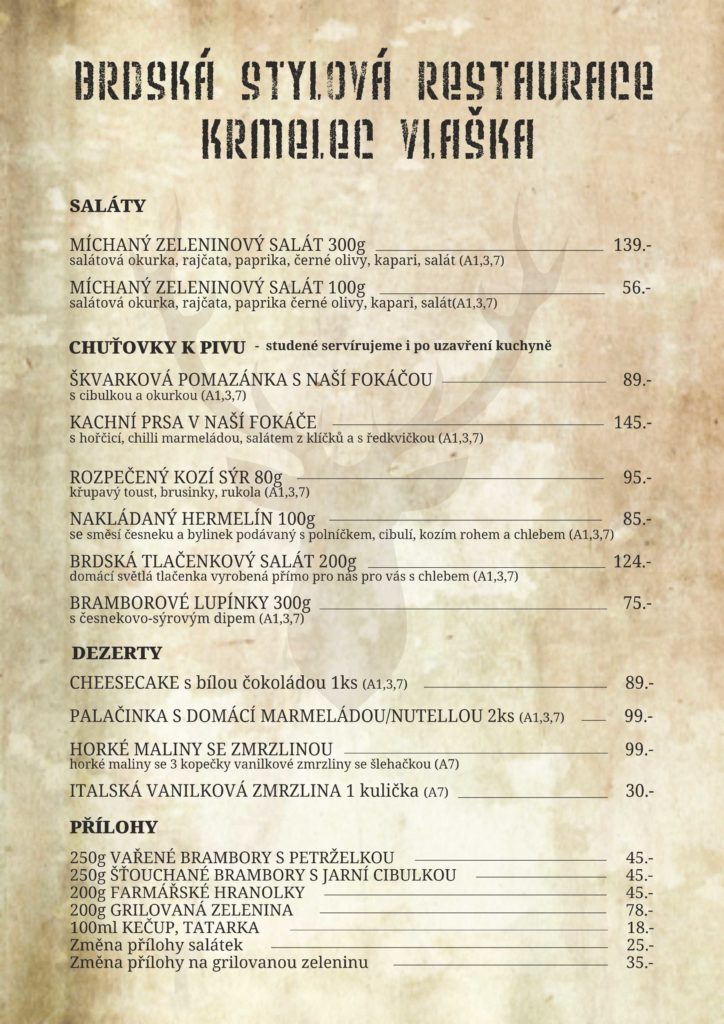 BRDSKÁ STYLOVÁ RESTAURACE KRMELEC VLAŠKA

SALÁTY

MÍCHANÝ ZELENINOVÝ SALÁT 300g 139.-
salátová okurka, rajčata, paprika, černé olivy, kapari, salát (A1,3,7)

MÍCHANÝ ZELENINOVÝ SALÁT 100g 56.-
salátová okurka, rajčata, paprika černé olivy, kapari, salát(A1,3,7)

CHUŤOVKY K PIVU - studené servírujeme i po uzavření kuchyně

ŠKVARKOVÁ POMAZÁNKA S NAŠÍ FOKÁČOU 89.-
s cibulkou a okurkou (A1,3,7)

KACHNÍ PRSA V NAŠÍ FOKÁČE 145.-
s hořčicí, chilli marmeládou, salátem z klíčků a s ředkvičkou (A1,3,7)

ROZPEČENÝ KOZÍ SÝR 80g 95.-
křupavý toust, brusinky, rukola (A1,3,7)

NAKLÁDANÝ HERMELÍN 100g 85.-
se směsí česneku a bylinek podávaný s polníčkem, cibulí, kozím rohem a chlebem (A1,3,7)

BRDSKÁ TLAČENKOVÝ SALÁT 200g 124.-
domácí světlá tlačenka vyrobená přímo pro nás pro vás s chlebem (A1,3,7)

BRAMBOROVÉ LUPÍNKY 300g 75.-
s česnekovo-sýrovým dipem (A1,3,7)

DEZERTY

CHEESECAKE s bílou čokoládou 1ks (A1,3,7) 89.-

PALAČINKA S DOMÁCÍ MARMELÁDOU/NUTELLOU 2ks (A1,3,7) 99.-

HORKÉ MALINY SE ZMRZLINOU 99.-
horké maliny se 3 kopečky vanilkové zmrzliny se šlehačkou (A7)

ITALSKÁ VANILKOVÁ ZMRZLINA 1 kulička (A7) 30.-

PŘÍLOHY

250g VAŘENÉ BRAMBORY S PETRŽELKOU 45.-
250g ŠŤOUCHANÉ BRAMBORY S JARNÍ CIBULKOU 45.-
200g FARMÁŘSKÉ HRANOLKY 45.-
200g GRILOVANÁ ZELENINA 78.-
100ml KEČUP, TATARKA 18.-
Změna přílohy salátek 25.-
Změna přílohy na grilovanou zeleninu 35.-